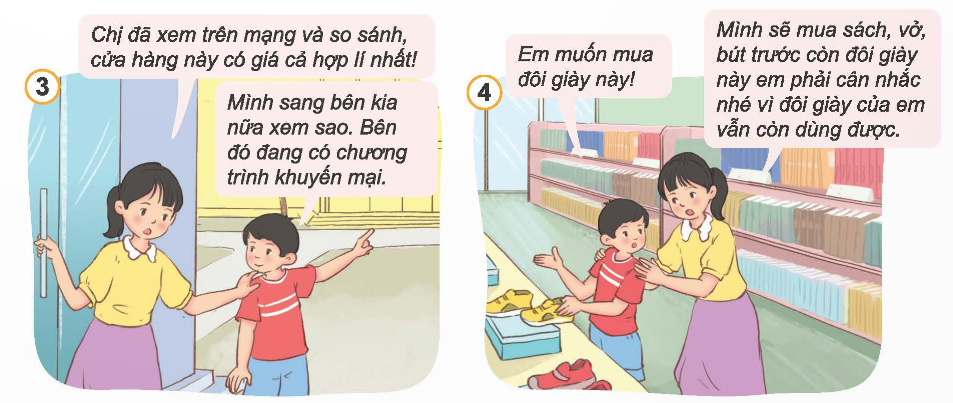 3

Chị đã xem trên mạng và so sánh, cửa hàng này có giá cả hợp lí nhất!

Mình sang bên kia nữa xem sao. Bên đó đang có chương trình khuyến mại.

4

Em muốn mua đôi giày này!

Mình sẽ mua sách, vở, bút trước còn đôi giày này em phải cân nhắc nhé vì đôi giày của em vẫn còn dùng được.